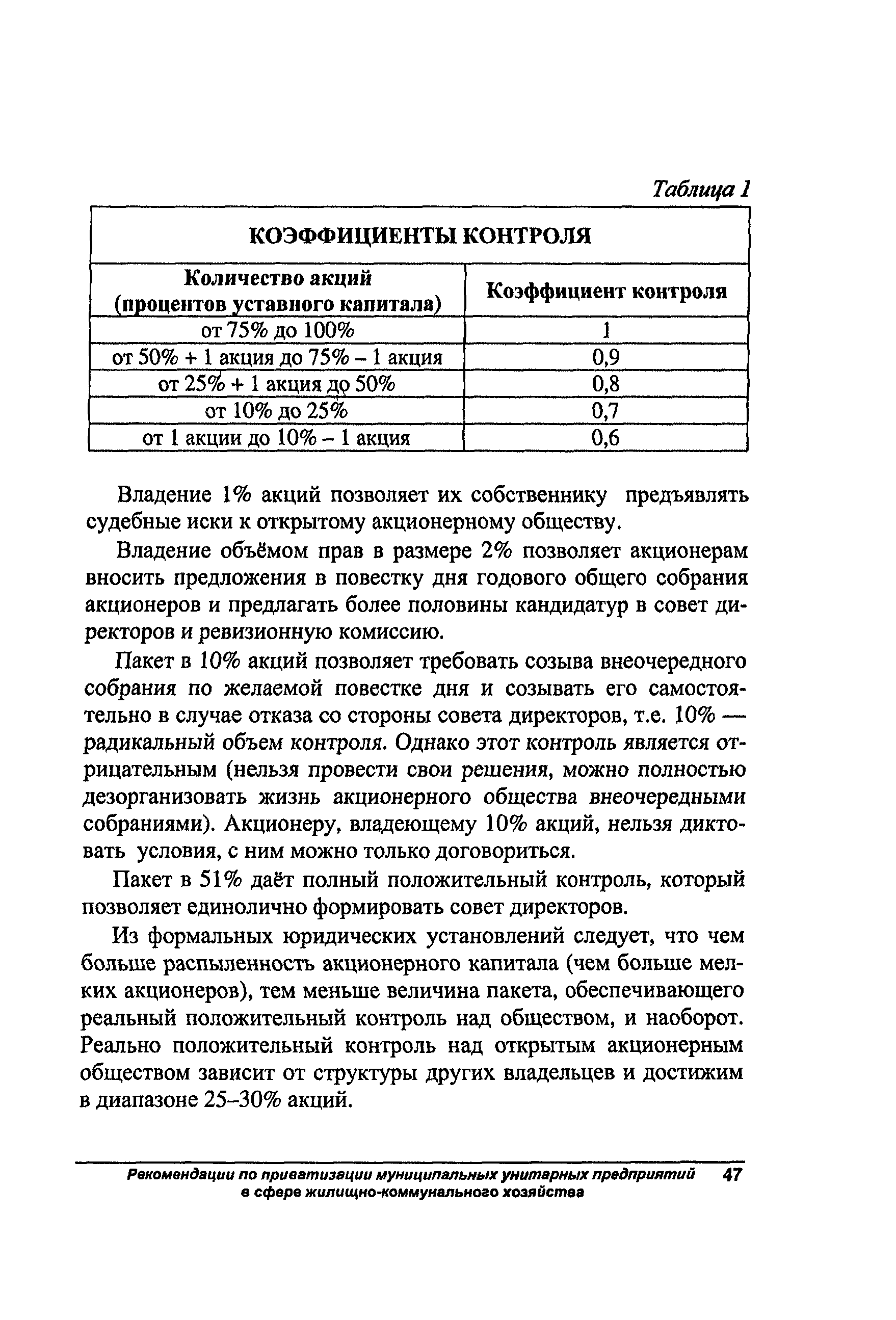 Таблица 1

КОЭФФИЦИЕНТЫ КОНТРОЛЯ

| Количество акций (процентов уставного капитала) | Коэффициент контроля |
|---|---|
| от 75% до 100% | 1 |
| от 50% + 1 акция до 75% – 1 акция | 0,9 |
| от 25% + 1 акция до 50% | 0,8 |
| от 10% до 25% | 0,7 |
| от 1 акции до 10% – 1 акция | 0,6 |

Владение 1% акций позволяет их собственнику предъявлять судебные иски к открытому акционерному обществу.

Владение объёмом прав в размере 2% позволяет акционерам вносить предложения в повестку дня годового общего собрания акционеров и предлагать более половины кандидатур в совет директоров и ревизионную комиссию.

Пакет в 10% акций позволяет требовать созыва внеочередного собрания по желаемой повестке дня и созывать его самостоятельно в случае отказа со стороны совета директоров, т.е. 10% — радикальный объем контроля. Однако этот контроль является отрицательным (нельзя провести свои решения, можно полностью дезорганизовать жизнь акционерного общества внеочередными собраниями). Акционеру, владеющему 10% акций, нельзя диктовать условия, с ним можно только договориться.

Пакет в 51% даёт полный положительный контроль, который позволяет единолично формировать совет директоров.

Из формальных юридических установлений следует, что чем больше распыленность акционерного капитала (чем больше мелких акционеров), тем меньше величина пакета, обеспечивающего реальный положительный контроль над обществом, и наоборот. Реально положительный контроль над открытым акционерным обществом зависит от структуры других владельцев и достижим в диапазоне 25–30% акций.

Рекомендации по приватизации муниципальных унитарных предприятий в сфере жилищно-коммунального хозяйства 47